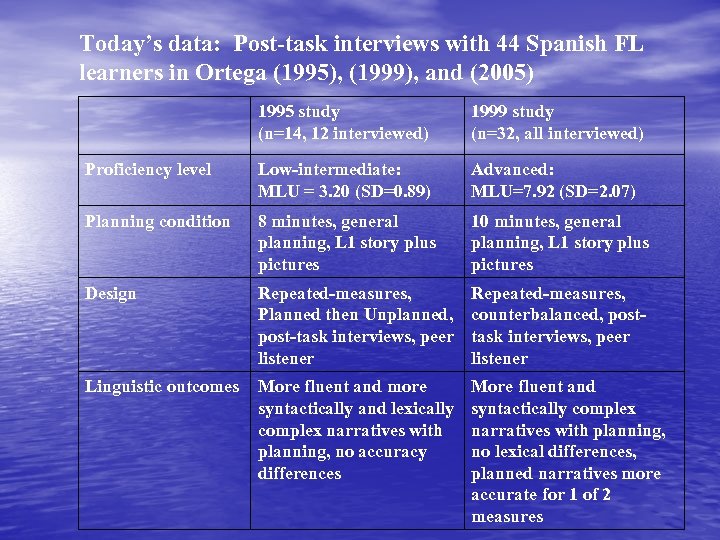 Today's data: Post-task interviews with 44 Spanish FL learners in Ortega (1995), (1999), and (2005)

| | 1995 study (n=14, 12 interviewed) | 1999 study (n=32, all interviewed) |
|---|---|---|
| Proficiency level | Low-intermediate: MLU = 3.20 (SD=0.89) | Advanced: MLU=7.92 (SD=2.07) |
| Planning condition | 8 minutes, general planning, L1 story plus pictures | 10 minutes, general planning, L1 story plus pictures |
| Design | Repeated-measures, Planned then Unplanned, post-task interviews, peer listener | Repeated-measures, counterbalanced, post-task interviews, peer listener |
| Linguistic outcomes | More fluent and more syntactically and lexically complex narratives with planning, no accuracy differences | More fluent and syntactically complex narratives with planning, no lexical differences, planned narratives more accurate for 1 of 2 measures |